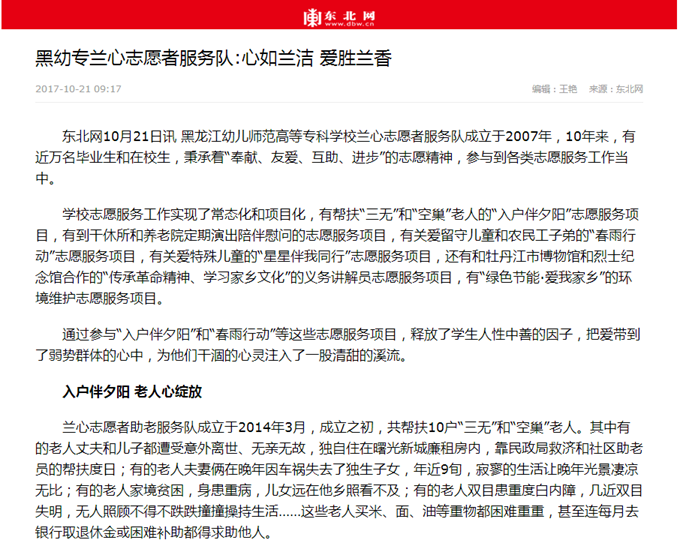 东北网
www.dbw.cn

黑幼专兰心志愿者服务队：心如兰洁 爱胜兰香

2017-10-21 09:17

编辑：王艳　来源：东北网

东北网10月21日讯 黑龙江幼儿师范高等专科学校兰心志愿者服务队成立于2007年，10年来，有近万名毕业生和在校生，秉承着“奉献、友爱、互助、进步”的志愿精神，参与到各类志愿服务工作当中。

学校志愿服务工作实现了常态化和项目化，有帮扶“三无”和“空巢”老人的“入户伴夕阳”志愿服务项目，有到干休所和养老院定期演出陪伴慰问的志愿服务项目，有关爱留守儿童和农民工子弟的“春雨行动”志愿服务项目，有关爱特殊儿童的“星星伴我同行”志愿服务项目，还有和牡丹江市博物馆和烈士纪念馆合作的“传承革命精神、学习家乡文化”的义务讲解员志愿服务项目，有“绿色节能·爱我家乡”的环境维护志愿服务项目。

通过参与“入户伴夕阳”和“春雨行动”等这些志愿服务项目，释放了学生人性中善的因子，把爱带到了弱势群体的心中，为他们干涸的心灵注入了一股清甜的溪流。

入户伴夕阳 老人心绽放

兰心志愿者助老服务队成立于2014年3月，成立之初，共帮扶10户“三无”和“空巢”老人。其中有的老人丈夫和儿子都遭受意外离世、无亲无故，独自住在曙光新城廉租房内，靠民政局救济和社区助老员的帮扶度日；有的老人夫妻俩在晚年因车祸失去了独生子女，年近9旬，寂寥的生活让晚年光景凄凉无比；有的老人家境贫困，身患重病，儿女远在他乡照看不及；有的老人双目患重度白内障，几近双目失明，无人照顾不得不跌跌撞撞操持生活……这些老人买米、面、油等重物都困难重重，甚至连每月去银行取退休金或困难补助都得求助他人。